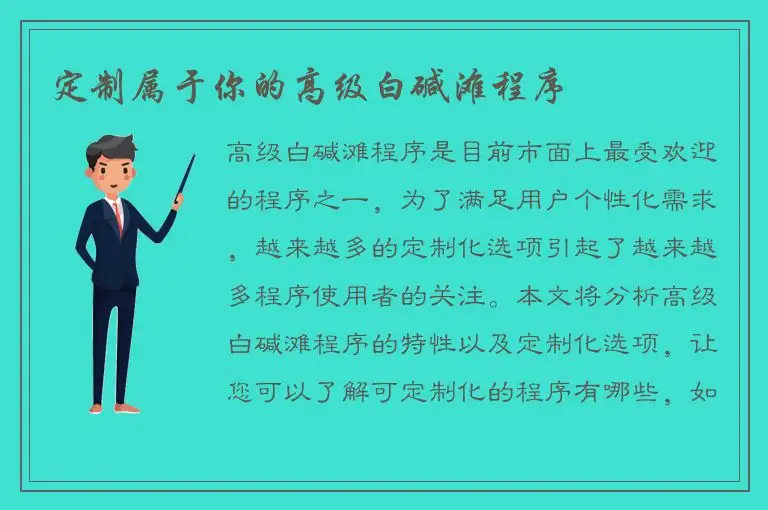 定制属于你的高级白碱滩程序

高级白碱滩程序是目前市面上最受欢迎的程序之一，为了满足用户个性化需求，越来越多的定制化选项引起了越来越多程序使用者的关注。本文将分析高级白碱滩程序的特性以及定制化选项，让您可以了解可定制化的程序有哪些，如